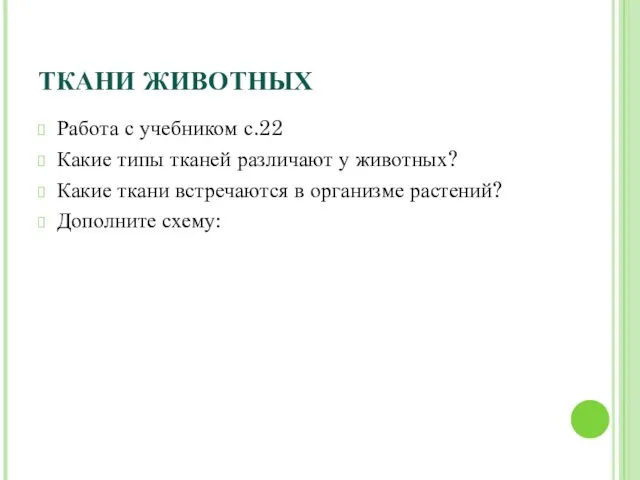 ТКАНИ ЖИВОТНЫХ

Работа с учебником с.22

Какие типы тканей различают у животных?

Какие ткани встречаются в организме растений?

Дополните схему: